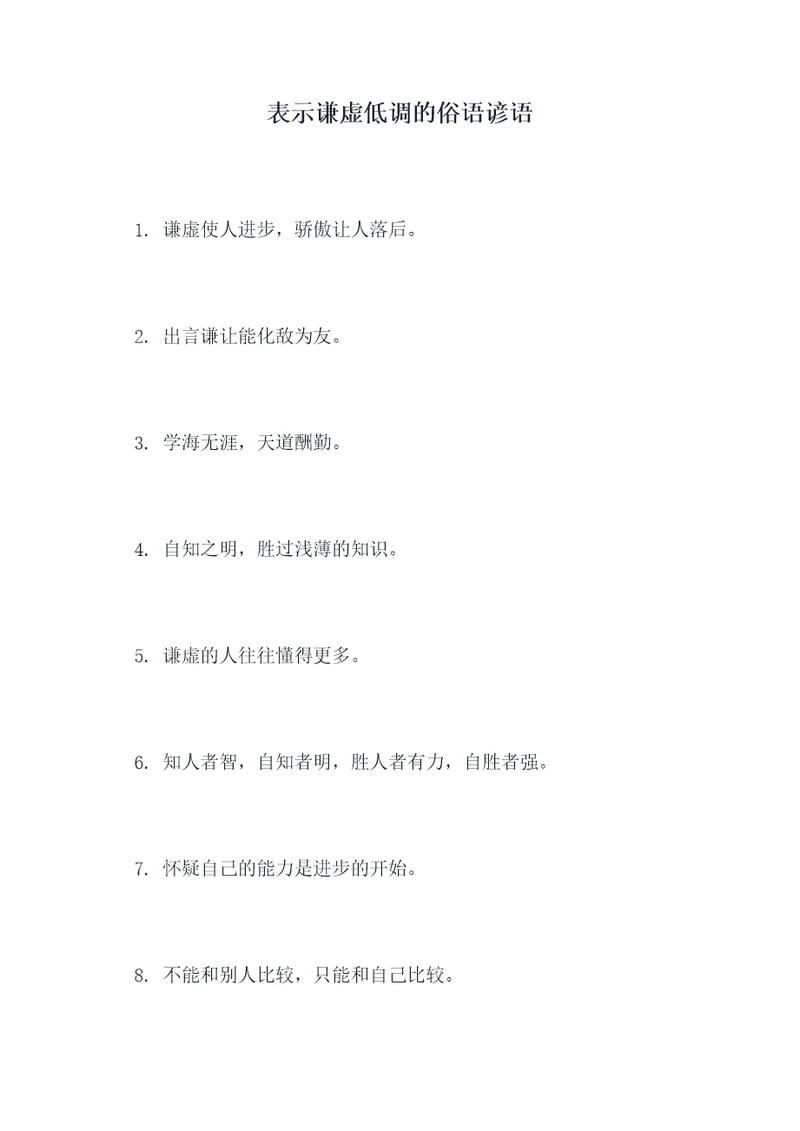 表示谦虚低调的俗语谚语

1. 谦虚使人进步，骄傲让人落后。

2. 出言谦让能化敌为友。

3. 学海无涯，天道酬勤。

4. 自知之明，胜过浅薄的知识。

5. 谦虚的人往往懂得更多。

6. 知人者智，自知者明，胜人者有力，自胜者强。

7. 怀疑自己的能力是进步的开始。

8. 不能和别人比较，只能和自己比较。